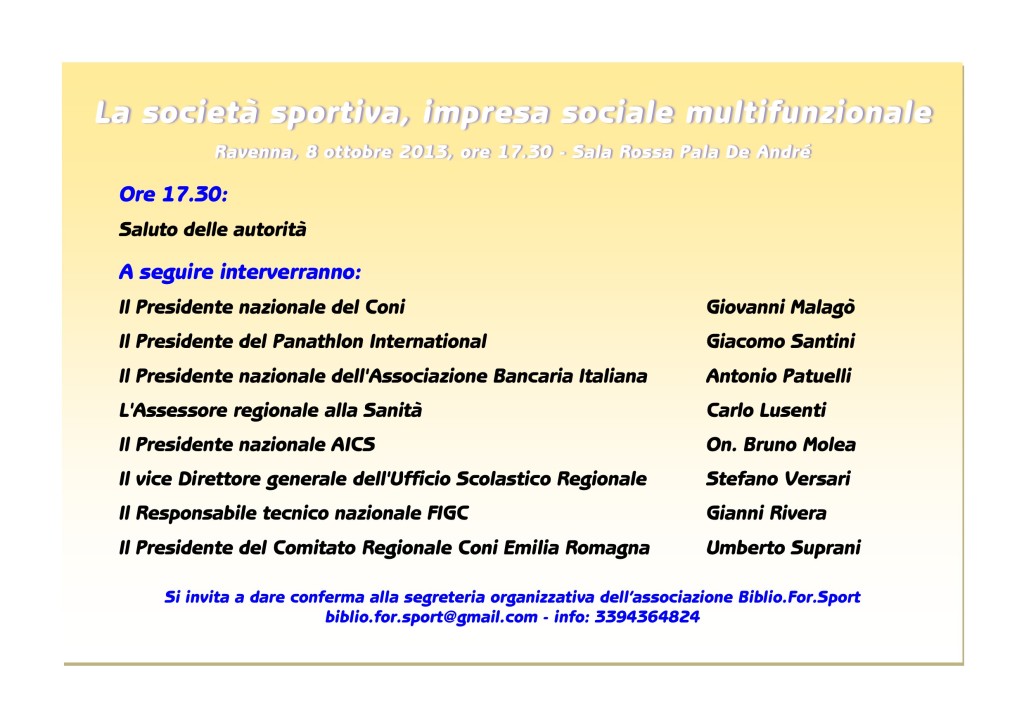 La società sportiva, impresa sociale multifunzionale

Ravenna, 8 ottobre 2013, ore 17.30 - Sala Rossa Pala De André

Ore 17.30:

Saluto delle autorità

A seguire interverranno:

| | |
|---|---|
| Il Presidente nazionale del Coni | Giovanni Malagò |
| Il Presidente del Panathlon International | Giacomo Santini |
| Il Presidente nazionale dell'Associazione Bancaria Italiana | Antonio Patuelli |
| L'Assessore regionale alla Sanità | Carlo Lusenti |
| Il Presidente nazionale AICS | On. Bruno Molea |
| Il vice Direttore generale dell'Ufficio Scolastico Regionale | Stefano Versari |
| Il Responsabile tecnico nazionale FIGC | Gianni Rivera |
| Il Presidente del Comitato Regionale Coni Emilia Romagna | Umberto Suprani |

Si invita a dare conferma alla segreteria organizzativa dell'associazione Biblio.For.Sport
biblio.for.sport@gmail.com - info: 3394364824